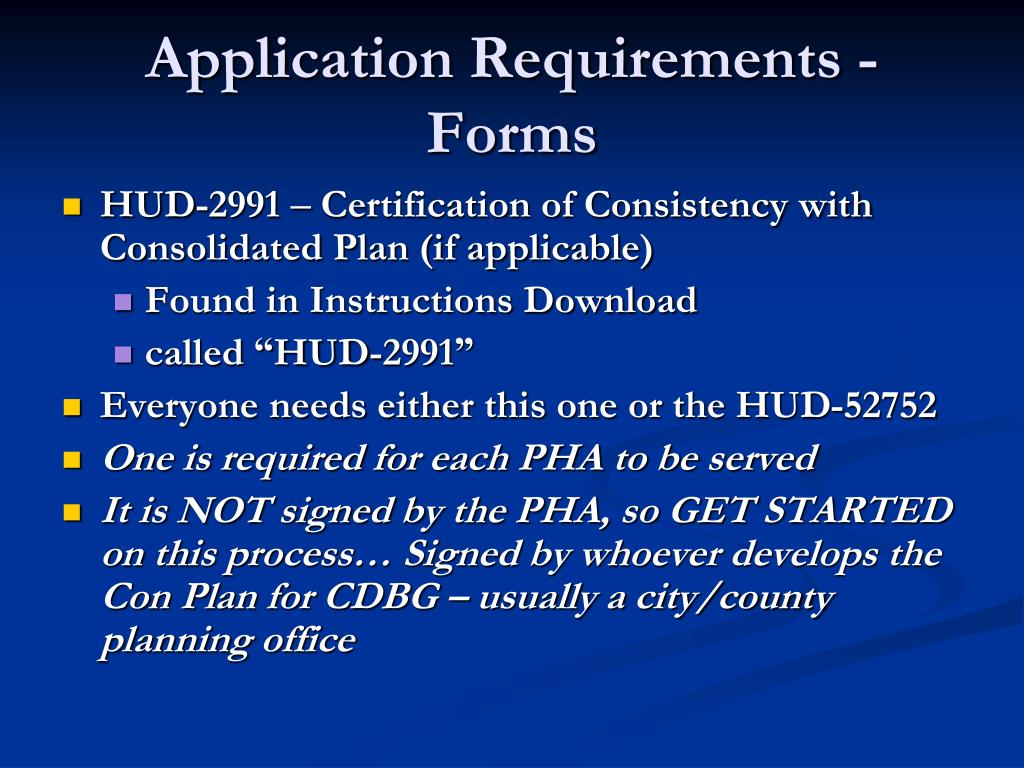 Application Requirements - Forms

HUD-2991 – Certification of Consistency with Consolidated Plan (if applicable)

Found in Instructions Download

called “HUD-2991”

Everyone needs either this one or the HUD-52752

One is required for each PHA to be served

It is NOT signed by the PHA, so GET STARTED on this process… Signed by whoever develops the Con Plan for CDBG – usually a city/county planning office